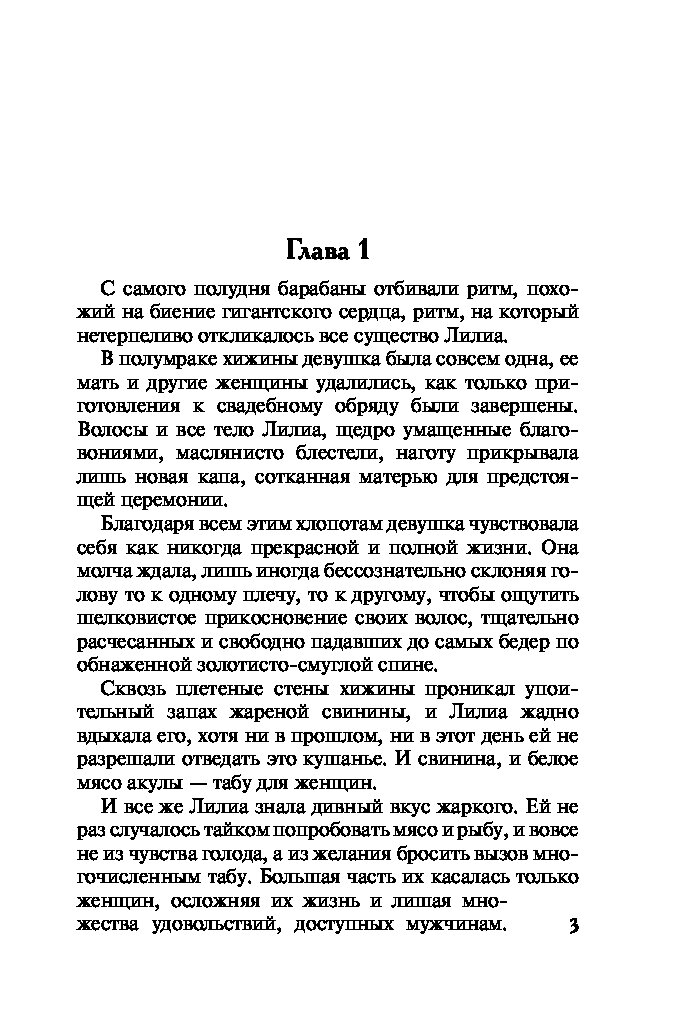 Глава 1

С самого полудня барабаны отбивали ритм, похожий на биение гигантского сердца, ритм, на который нетерпеливо откликалось все существо Лилиа.

В полумраке хижины девушка была совсем одна, ее мать и другие женщины удалились, как только приготовления к свадебному обряду были завершены. Волосы и все тело Лилиа, щедро умащенные благовониями, маслянисто блестели, наготу прикрывала лишь новая капа, сотканная матерью для предстоящей церемонии.

Благодаря всем этим хлопотам девушка чувствовала себя как никогда прекрасной и полной жизни. Она молча ждала, лишь иногда бессознательно склоняя голову то к одному плечу, то к другому, чтобы ощутить шелковистое прикосновение своих волос, тщательно расчесанных и свободно падавших до самых бедер по обнаженной золотисто-смуглой спине.

Сквозь плетеные стены хижины проникал упоительный запах жареной свинины, и Лилиа жадно вдыхала его, хотя ни в прошлом, ни в этот день ей не разрешали отведать это кушанье. И свинина, и белое мясо акулы — табу для женщин.

И все же Лилиа знала дивный вкус жаркого. Ей не раз случалось тайком попробовать мясо и рыбу, и вовсе не из чувства голода, а из желания бросить вызов многочисленным табу. Большая часть их касалась только женщин, осложняя их жизнь и лишая множества удовольствий, доступных мужчинам.

3